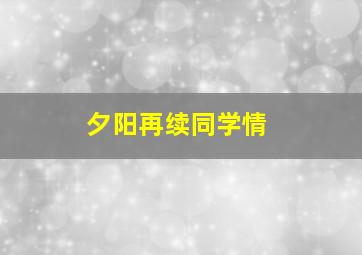 夕阳再续同学情